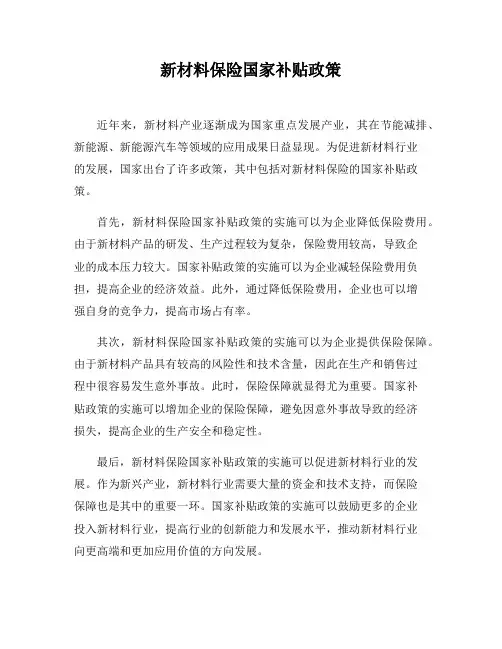 新材料保险国家补贴政策

近年来，新材料产业逐渐成为国家重点发展产业，其在节能减排、新能源、新能源汽车等领域的应用成果日益显现。为促进新材料行业的发展，国家出台了许多政策，其中包括对新材料保险的国家补贴政策。

首先，新材料保险国家补贴政策的实施可以为企业降低保险费用。由于新材料产品的研发、生产过程较为复杂，保险费用较高，导致企业的成本压力较大。国家补贴政策的实施可以为企业减轻保险费用负担，提高企业的经济效益。此外，通过降低保险费用，企业也可以增强自身的竞争力，提高市场占有率。

其次，新材料保险国家补贴政策的实施可以为企业提供保险保障。由于新材料产品具有较高的风险性和技术含量，因此在生产和销售过程中很容易发生意外事故。此时，保险保障就显得尤为重要。国家补贴政策的实施可以增加企业的保险保障，避免因意外事故导致的经济损失，提高企业的生产安全和稳定性。

最后，新材料保险国家补贴政策的实施可以促进新材料行业的发展。作为新兴产业，新材料行业需要大量的资金和技术支持，而保险保障也是其中的重要一环。国家补贴政策的实施可以鼓励更多的企业投入新材料行业，提高行业的创新能力和发展水平，推动新材料行业向更高端和更加应用价值的方向发展。